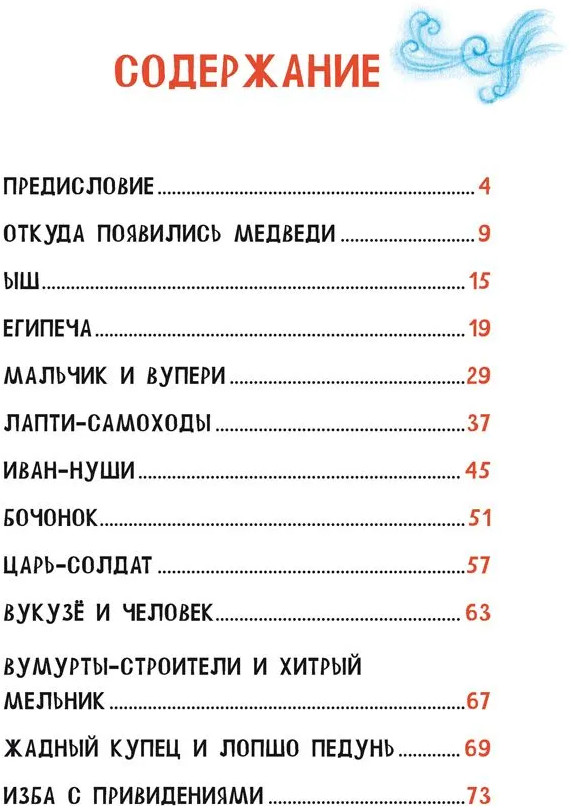 СОДЕРЖАНИЕ

ПРЕДИСЛОВИЕ 4

ОТКУДА ПОЯВИЛИСЬ МЕДВЕДИ 9

ЫШ 15

ЕГИПЕЧА 19

МАЛЬЧИК И ВУПЕРИ 29

ЛАПТИ-САМОХОДЫ 37

ИВАН-НУШИ 45

БОЧОНОК 51

ЦАРЬ-СОЛДАТ 57

ВУКУЗЁ И ЧЕЛОВЕК 63

ВУМУРТЫ-СТРОИТЕЛИ И ХИТРЫЙ МЕЛЬНИК 67

ЖАДНЫЙ КУПЕЦ И ЛОПШО ПЕДУНЬ 69

ИЗБА С ПРИВИДЕНИЯМИ 73